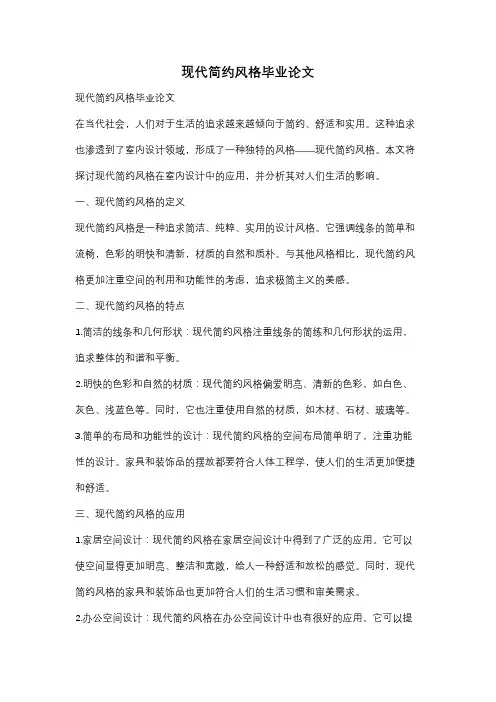 现代简约风格毕业论文

现代简约风格毕业论文

在当代社会，人们对于生活的追求越来越倾向于简约、舒适和实用。这种追求也渗透到了室内设计领域，形成了一种独特的风格——现代简约风格。本文将探讨现代简约风格在室内设计中的应用，并分析其对人们生活的影响。

一、现代简约风格的定义

现代简约风格是一种追求简洁、纯粹、实用的设计风格。它强调线条的简单和流畅，色彩的明快和清新，材质的自然和质朴。与其他风格相比，现代简约风格更加注重空间的利用和功能性的考虑，追求极简主义的美感。

二、现代简约风格的特点

1.简洁的线条和几何形状：现代简约风格注重线条的简练和几何形状的运用，追求整体的和谐和平衡。

2.明快的色彩和自然的材质：现代简约风格偏爱明亮、清新的色彩，如白色、灰色、浅蓝色等。同时，它也注重使用自然的材质，如木材、石材、玻璃等。

3.简单的布局和功能性的设计：现代简约风格的空间布局简单明了，注重功能性的设计。家具和装饰品的摆放都要符合人体工程学，使人们的生活更加便捷和舒适。

三、现代简约风格的应用

1.家居空间设计：现代简约风格在家居空间设计中得到了广泛的应用。它可以使空间显得更加明亮、整洁和宽敞，给人一种舒适和放松的感觉。同时，现代简约风格的家具和装饰品也更加符合人们的生活习惯和审美需求。

2.办公空间设计：现代简约风格在办公空间设计中也有很好的应用。它可以提